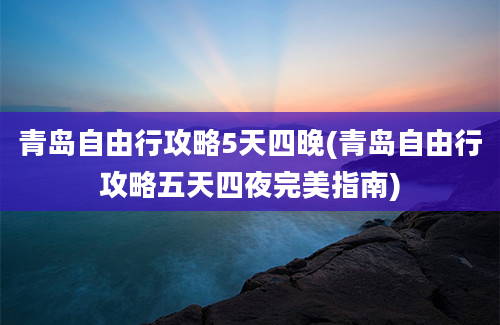 青岛自由行攻略5天四晚(青岛自由行攻略五天四夜完美指南)